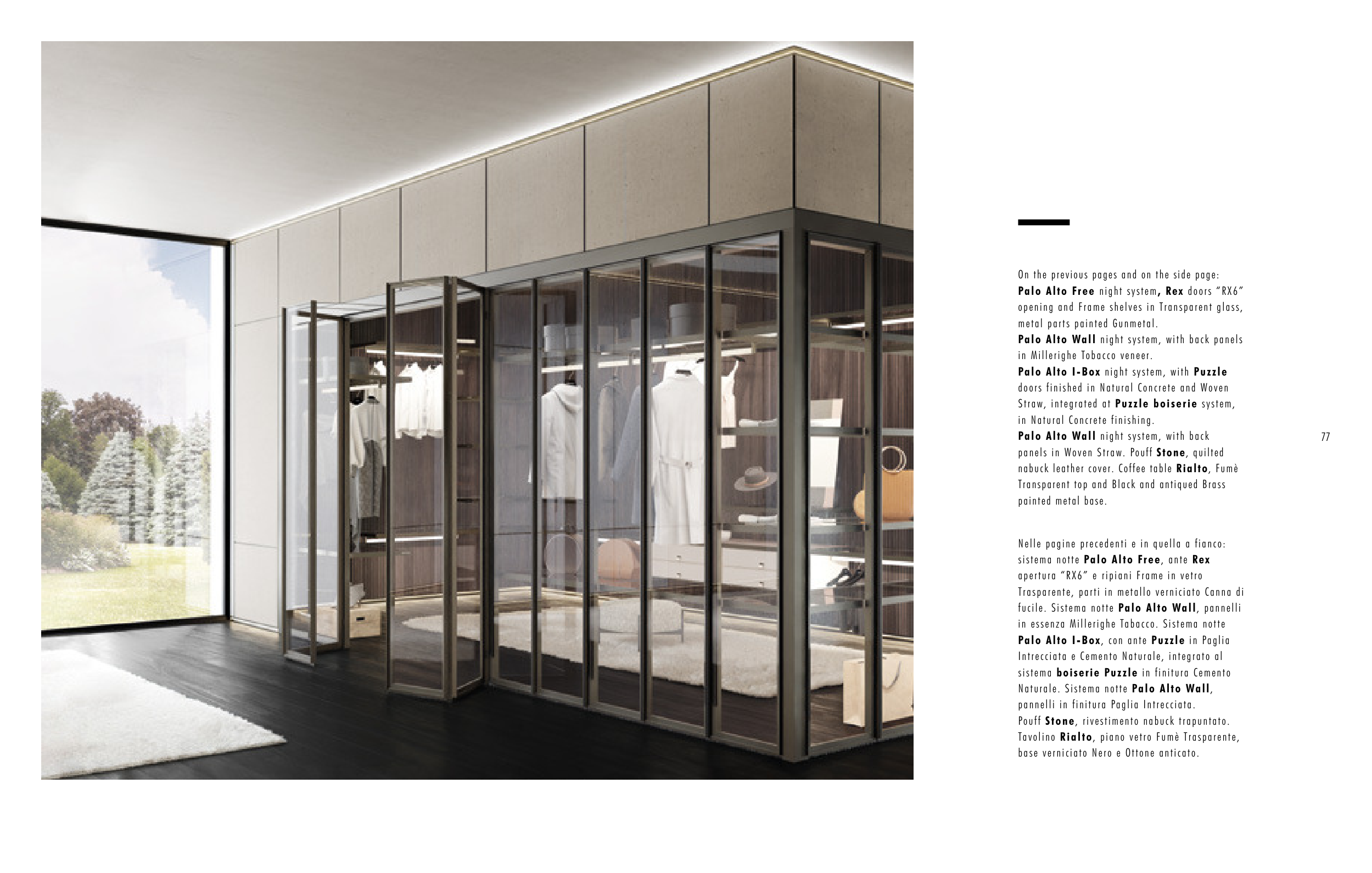 On the previous pages and on the side page: Palo Alto Free night system, Rex doors "RX6" opening and Frame shelves in Transparent glass, metal parts painted Gunmetal.
Palo Alto Wall night system, with back panels in Millerighe Tobacco veneer.
Palo Alto I-Box night system, with Puzzle doors finished in Natural Concrete and Woven Straw, integrated at Puzzle boiserie system, in Natural Concrete finishing.
Palo Alto Wall night system, with back panels in Woven Straw. Pouff Stone, quilted nabuck leather cover. Coffee table Rialto, Fumè Transparent top and Black and antiqued Brass painted metal base.

77

Nelle pagine precedenti e in quella a fianco: sistema notte Palo Alto Free, ante Rex apertura "RX6" e ripiani Frame in vetro Trasparente, parti in metallo verniciato Canna di fucile. Sistema notte Palo Alto Wall, pannelli in essenza Millerighe Tabacco. Sistema notte Palo Alto I-Box, con ante Puzzle in Paglia Intrecciata e Cemento Naturale, integrato al sistema boiserie Puzzle in finitura Cemento Naturale. Sistema notte Palo Alto Wall, pannelli in finitura Paglia Intrecciata.
Pouff Stone, rivestimento nabuck trapuntato.
Tavolino Rialto, piano vetro Fumè Trasparente, base verniciato Nero e Ottone anticato.